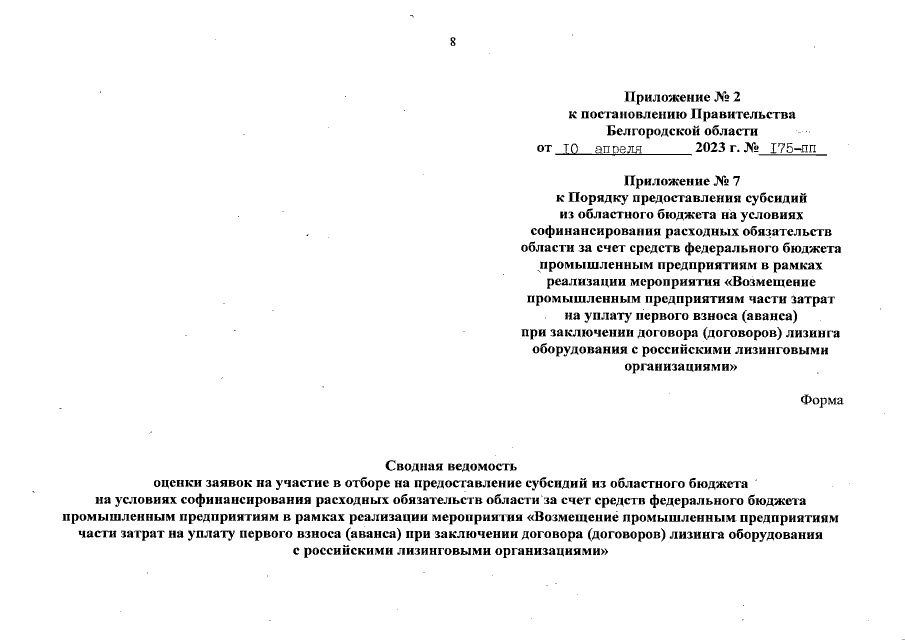 8

Приложение № 2
к постановлению Правительства
Белгородской области
от 10 апреля 2023 г. № 175-пп

Приложение № 7
к Порядку предоставления субсидий
из областного бюджета на условиях
софинансирования расходных обязательств
области за счет средств федерального бюджета
промышленным предприятиям в рамках
реализации мероприятия «Возмещение
промышленным предприятиям части затрат
на уплату первого взноса (аванса)
при заключении договора (договоров) лизинга
оборудования с российскими лизинговыми
организациями»

Форма

Сводная ведомость
оценки заявок на участие в отборе на предоставление субсидий из областного бюджета
на условиях софинансирования расходных обязательств области за счет средств федерального бюджета
промышленным предприятиям в рамках реализации мероприятия «Возмещение промышленным предприятиям
части затрат на уплату первого взноса (аванса) при заключении договора (договоров) лизинга оборудования
с российскими лизинговыми организациями»